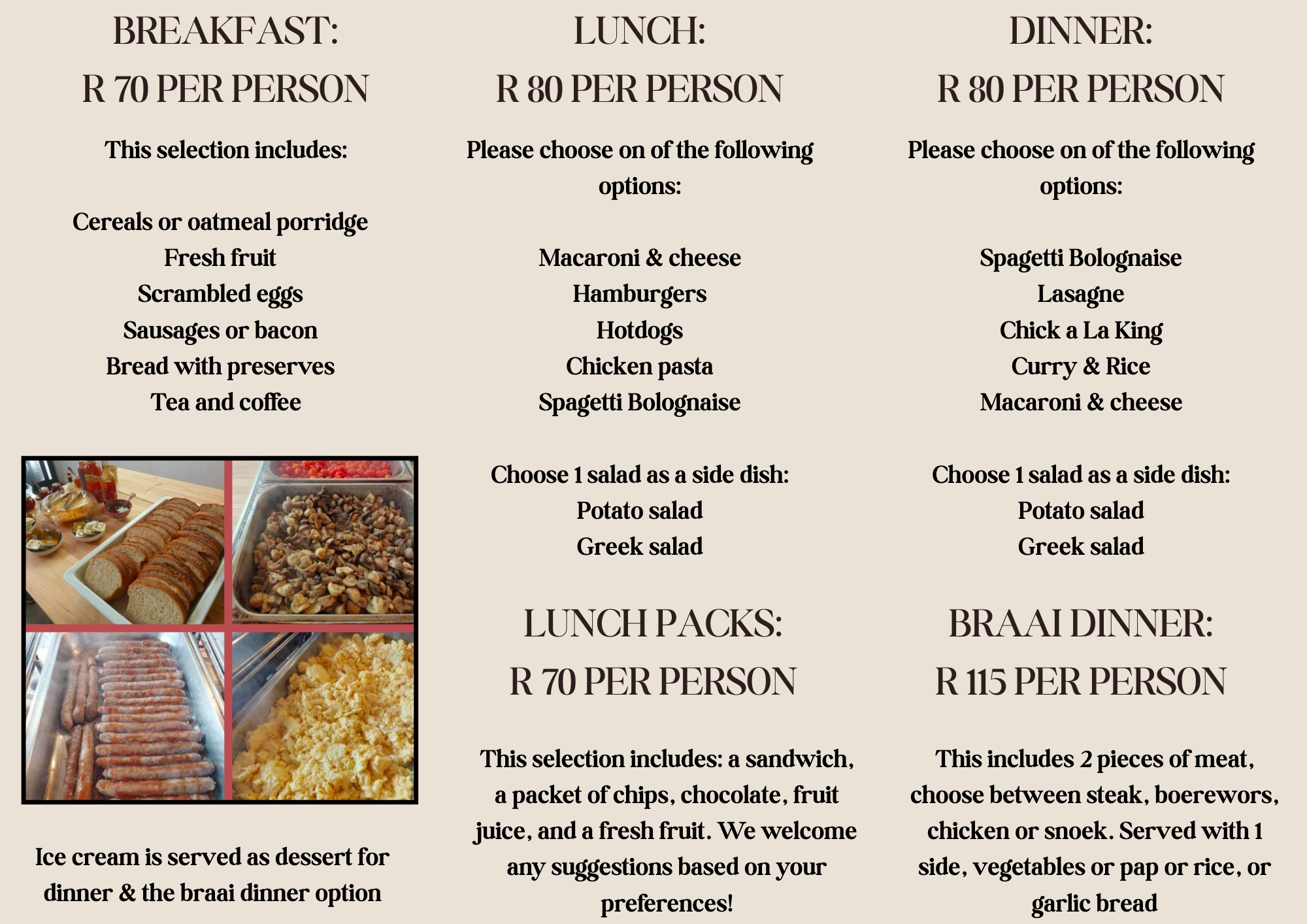 BREAKFAST:
R 70 PER PERSON

This selection includes:

Cereals or oatmeal porridge
Fresh fruit
Scrambled eggs
Sausages or bacon
Bread with preserves
Tea and coffee

Ice cream is served as dessert for dinner & the braai dinner option

LUNCH:
R 80 PER PERSON

Please choose on of the following options:

Macaroni & cheese
Hamburgers
Hotdogs
Chicken pasta
Spagetti Bolognaise

Choose 1 salad as a side dish:
Potato salad
Greek salad

LUNCH PACKS:
R 70 PER PERSON

This selection includes: a sandwich, a packet of chips, chocolate, fruit juice, and a fresh fruit. We welcome any suggestions based on your preferences!

DINNER:
R 80 PER PERSON

Please choose on of the following options:

Spagetti Bolognaise
Lasagne
Chick a La King
Curry & Rice
Macaroni & cheese

Choose 1 salad as a side dish:
Potato salad
Greek salad

BRAAI DINNER:
R 115 PER PERSON

This includes 2 pieces of meat, choose between steak, boerewors, chicken or snoek. Served with 1 side, vegetables or pap or rice, or garlic bread